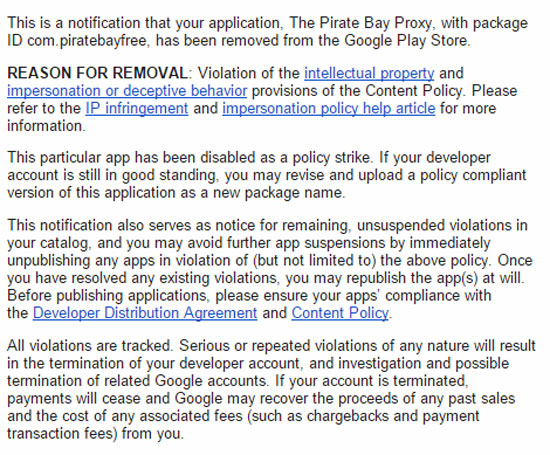 This is a notification that your application, The Pirate Bay Proxy, with package ID com.piratebayfree, has been removed from the Google Play Store.

REASON FOR REMOVAL: Violation of the intellectual property and impersonation or deceptive behavior provisions of the Content Policy. Please refer to the IP infringement and impersonation policy help article for more information.

This particular app has been disabled as a policy strike. If your developer account is still in good standing, you may revise and upload a policy compliant version of this application as a new package name.

This notification also serves as notice for remaining, unsuspended violations in your catalog, and you may avoid further app suspensions by immediately unpublishing any apps in violation of (but not limited to) the above policy. Once you have resolved any existing violations, you may republish the app(s) at will. Before publishing applications, please ensure your apps' compliance with the Developer Distribution Agreement and Content Policy.

All violations are tracked. Serious or repeated violations of any nature will result in the termination of your developer account, and investigation and possible termination of related Google accounts. If your account is terminated, payments will cease and Google may recover the proceeds of any past sales and the cost of any associated fees (such as chargebacks and payment transaction fees) from you.